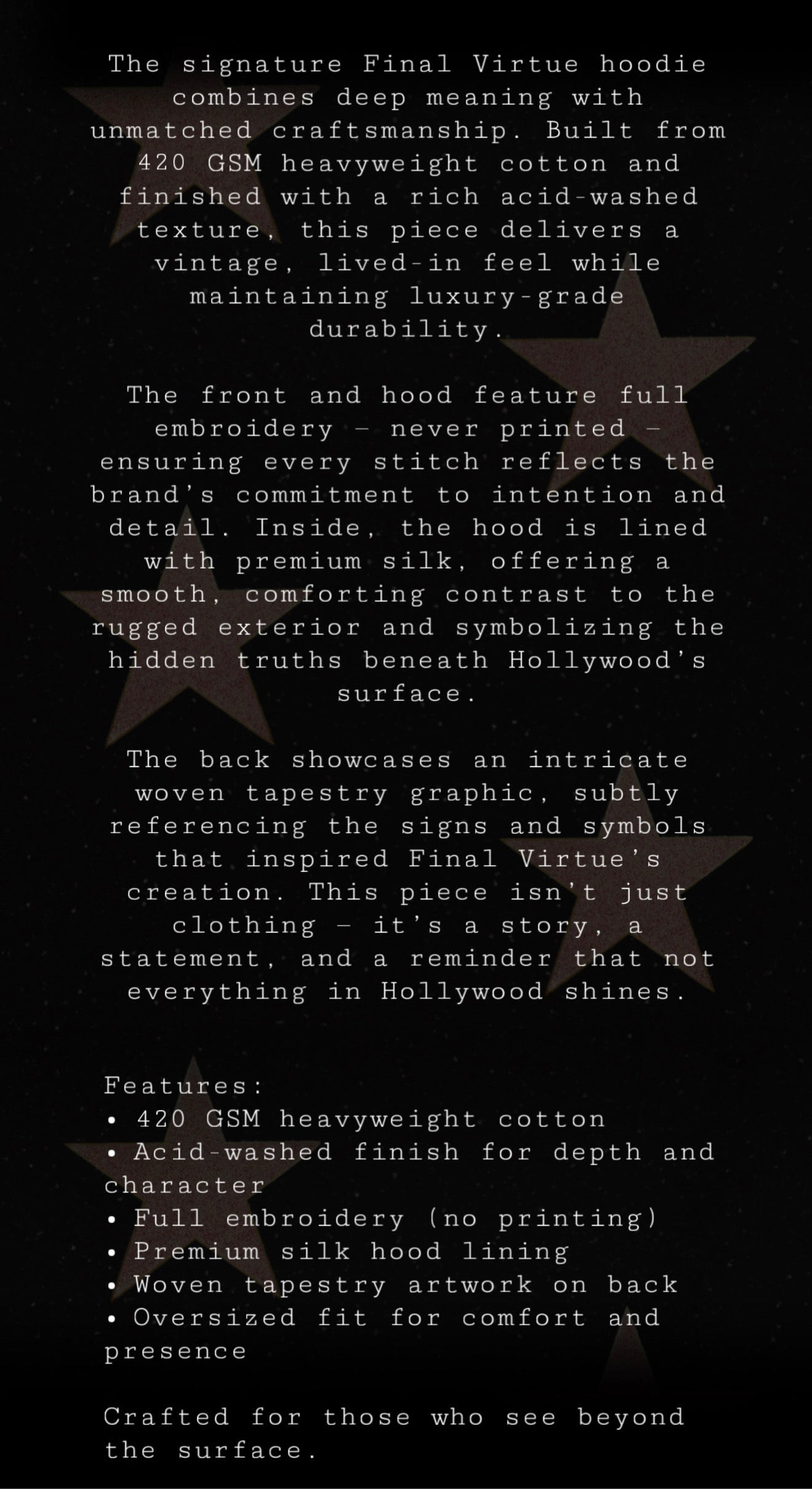 The signature Final Virtue hoodie combines deep meaning with unmatched craftsmanship. Built from 420 GSM heavyweight cotton and finished with a rich acid-washed texture, this piece delivers a vintage, lived-in feel while maintaining luxury-grade durability.

The front and hood feature full embroidery — never printed — ensuring every stitch reflects the brand's commitment to intention and detail. Inside, the hood is lined with premium silk, offering a smooth, comforting contrast to the rugged exterior and symbolizing the hidden truths beneath Hollywood's surface.

The back showcases an intricate woven tapestry graphic, subtly referencing the signs and symbols that inspired Final Virtue's creation. This piece isn't just clothing — it's a story, a statement, and a reminder that not everything in Hollywood shines.

Features:
• 420 GSM heavyweight cotton
• Acid-washed finish for depth and character
• Full embroidery (no printing)
• Premium silk hood lining
• Woven tapestry artwork on back
• Oversized fit for comfort and presence

Crafted for those who see beyond the surface.